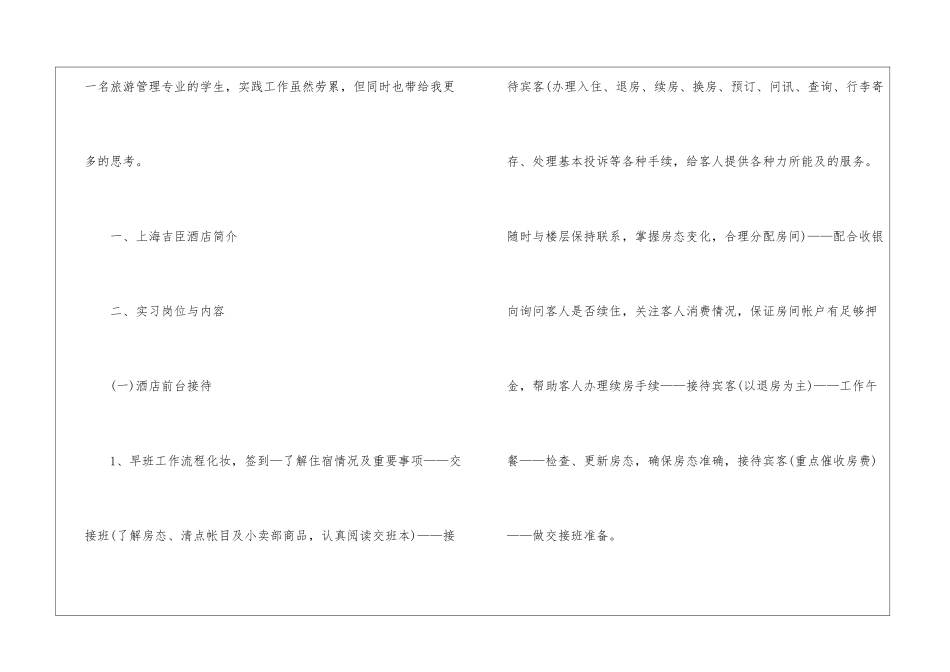 一名旅游管理专业的学生，实践工作虽然劳累，但同时也带给我更多的思考。

一、上海吉臣酒店简介

二、实习岗位与内容

(一)酒店前台接待

1、早班工作流程化妆，签到—了解住宿情况及重要事项——交接班(了解房态、清点帐目及小卖部商品，认真阅读交班本)——接待宾客(办理入住、退房、续房、换房、预订、问讯、查询、行李寄存、处理基本投诉等各种手续，给客人提供各种力所能及的服务。随时与楼层保持联系，掌握房态变化，合理分配房间)——配合收银向询问客人是否续住，关注客人消费情况，保证房间帐户有足够押金，帮助客人办理续房手续——接待宾客(以退房为主)——工作午餐——检查、更新房态，确保房态准确，接待宾客(重点催收房费)——做交接班准备。